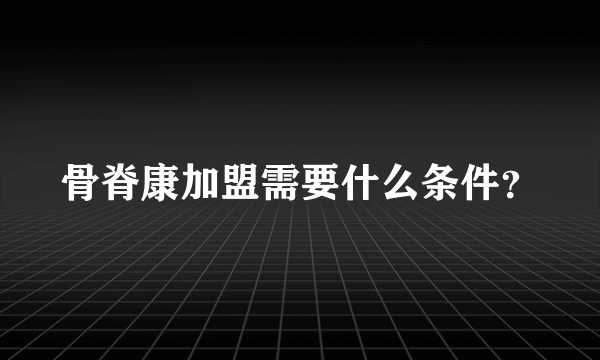 骨脊康加盟需要什么条件?